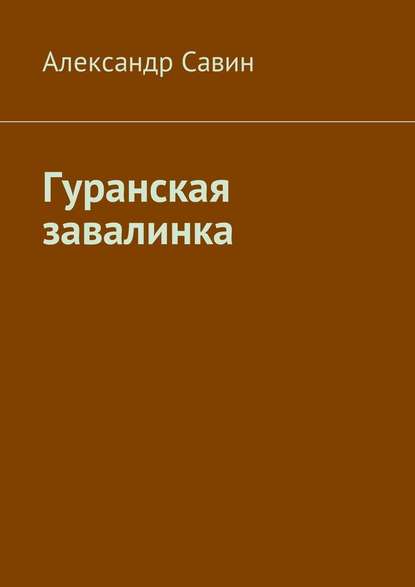 Александр Савин

Гуранская завалинка